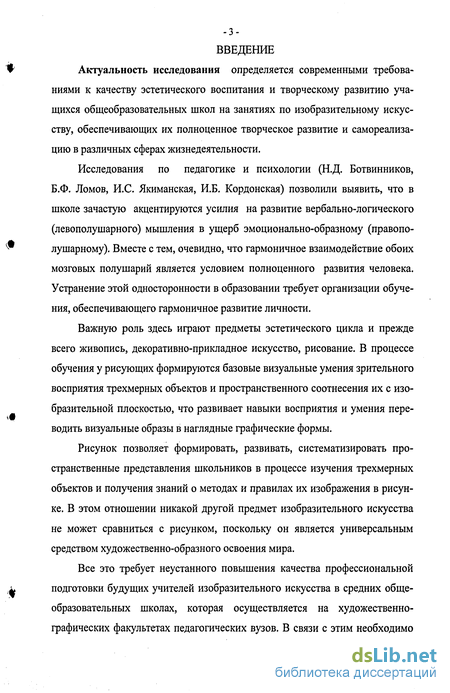 - 3 -

ВВЕДЕНИЕ

Актуальность исследования определяется современными требованиями к качеству эстетического воспитания и творческому развитию учащихся общеобразовательных школ на занятиях по изобразительному искусству, обеспечивающих их полноценное творческое развитие и самореализацию в различных сферах жизнедеятельности.

Исследования по педагогике и психологии (Н.Д. Ботвинников, Б.Ф. Ломов, И.С. Якиманская, И.Б. Кордонская) позволили выявить, что в школе зачастую акцентируются усилия на развитие вербально-логического (левополушарного) мышления в ущерб эмоционально-образному (правополушарному). Вместе с тем, очевидно, что гармоничное взаимодействие обоих мозговых полушарий является условием полноценного развития человека. Устранение этой односторонности в образовании требует организации обучения, обеспечивающего гармоничное развитие личности.

Важную роль здесь играют предметы эстетического цикла и прежде всего живопись, декоративно-прикладное искусство, рисование. В процессе обучения у рисующих формируются базовые визуальные умения зрительного восприятия трехмерных объектов и пространственного соотнесения их с изобразительной плоскостью, что развивает навыки восприятия и умения переводить визуальные образы в наглядные графические формы.

Рисунок позволяет формировать, развивать, систематизировать пространственные представления школьников в процессе изучения трехмерных объектов и получения знаний о методах и правилах их изображения в рисунке. В этом отношении никакой другой предмет изобразительного искусства не может сравниться с рисунком, поскольку он является универсальным средством художественно-образного освоения мира.

Все это требует неустанного повышения качества профессиональной подготовки будущих учителей изобразительного искусства в средних общеобразовательных школах, которая осуществляется на художественно-графических факультетах педагогических вузов. В связи с этим необходимо

dsLib.net
библиотека диссертаций